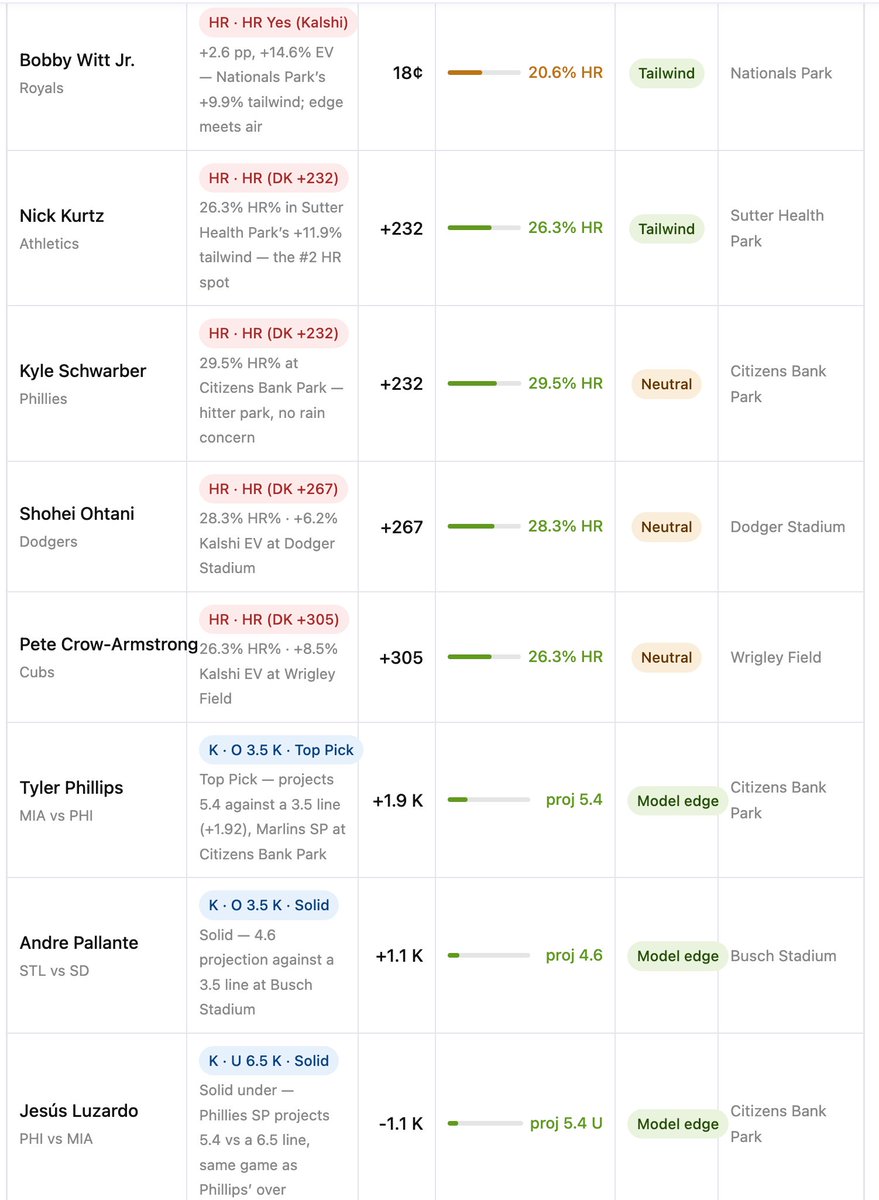 | | | | | | |
|---|---|---|---|---|---|
| Bobby Witt Jr. Royals | HR · HR Yes (Kalshi) +2.6 pp, +14.6% EV — Nationals Park's +9.9% tailwind; edge meets air | 18¢ | 20.6% HR | Tailwind | Nationals Park |
| Nick Kurtz Athletics | HR · HR (DK +232) 26.3% HR% in Sutter Health Park's +11.9% tailwind — the #2 HR spot | +232 | 26.3% HR | Tailwind | Sutter Health Park |
| Kyle Schwarber Phillies | HR · HR (DK +232) 29.5% HR% at Citizens Bank Park — hitter park, no rain concern | +232 | 29.5% HR | Neutral | Citizens Bank Park |
| Shohei Ohtani Dodgers | HR · HR (DK +267) 28.3% HR% · +6.2% Kalshi EV at Dodger Stadium | +267 | 28.3% HR | Neutral | Dodger Stadium |
| Pete Crow-Armstrong Cubs | HR · HR (DK +305) 26.3% HR% · +8.5% Kalshi EV at Wrigley Field | +305 | 26.3% HR | Neutral | Wrigley Field |
| Tyler Phillips MIA vs PHI | K · O 3.5 K · Top Pick Top Pick — projects 5.4 against a 3.5 line (+1.92), Marlins SP at Citizens Bank Park | +1.9 K | proj 5.4 | Model edge | Citizens Bank Park |
| Andre Pallante STL vs SD | K · O 3.5 K · Solid Solid — 4.6 projection against a 3.5 line at Busch Stadium | +1.1 K | proj 4.6 | Model edge | Busch Stadium |
| Jesús Luzardo PHI vs MIA | K · U 6.5 K · Solid Solid under — Phillies SP projects 5.4 vs a 6.5 line, same game as Phillips' over | -1.1 K | proj 5.4 U | Model edge | Citizens Bank Park |